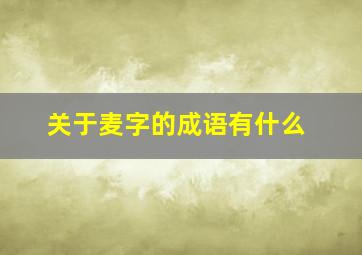 关于麦字的成语有什么